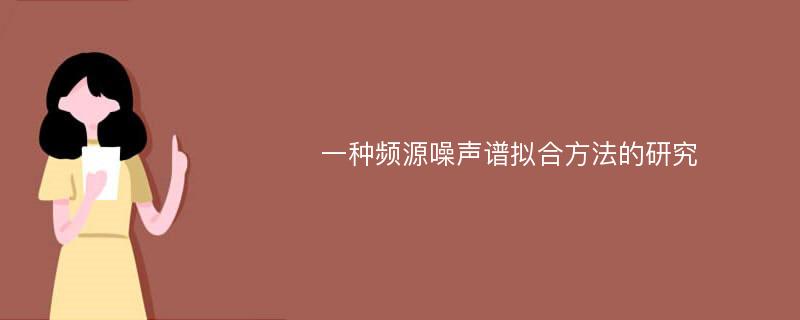 一种频源噪声谱拟合方法的研究